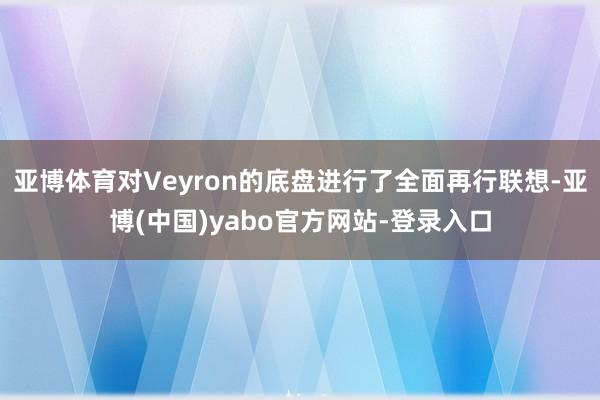 亚博体育对Veyron的底盘进行了全面再行联想-亚博(中国)yabo官方网站-登录入口